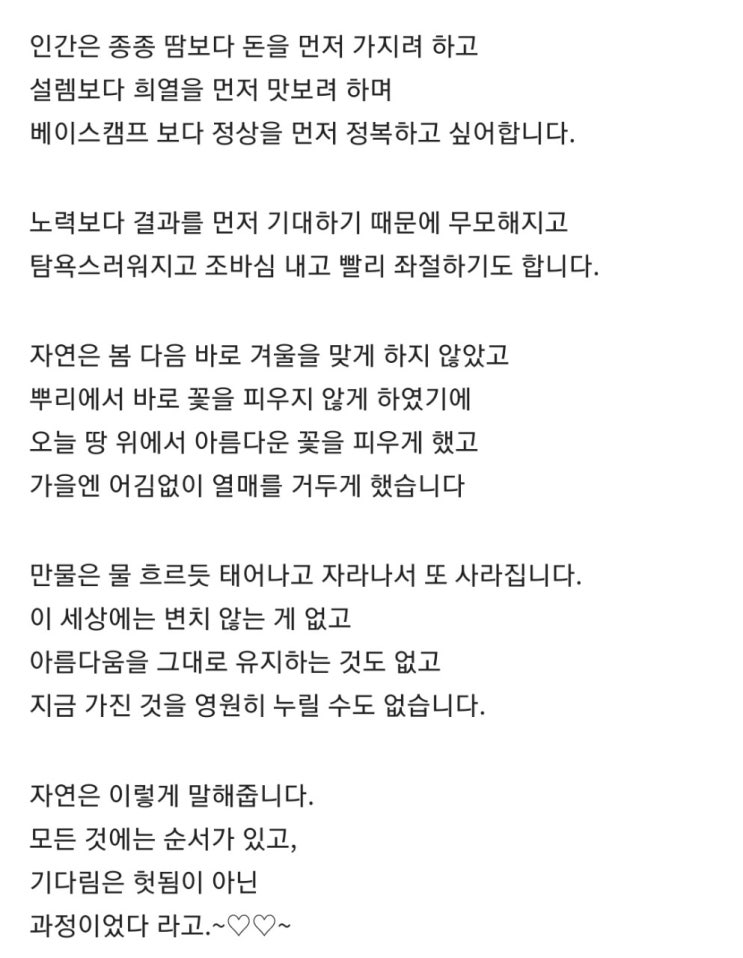 인간은 종종 땀보다 돈을 먼저 가지려 하고
설렘보다 희열을 먼저 맛보려 하며
베이스캠프 보다 정상을 먼저 정복하고 싶어합니다.

노력보다 결과를 먼저 기대하기 때문에 무모해지고
탐욕스러워지고 조바심 내고 빨리 좌절하기도 합니다.

자연은 봄 다음 바로 겨울을 맞게 하지 않았고
뿌리에서 바로 꽃을 피우지 않게 하였기에
오늘 땅 위에서 아름다운 꽃을 피우게 했고
가을엔 어김없이 열매를 거두게 했습니다

만물은 물 흐르듯 태어나고 자라나서 또 사라집니다.
이 세상에는 변치 않는 게 없고
아름다움을 그대로 유지하는 것도 없고
지금 가진 것을 영원히 누릴 수도 없습니다.

자연은 이렇게 말해줍니다.
모든 것에는 순서가 있고,
기다림은 헛됨이 아닌
과정이었다 라고.~♡♡~